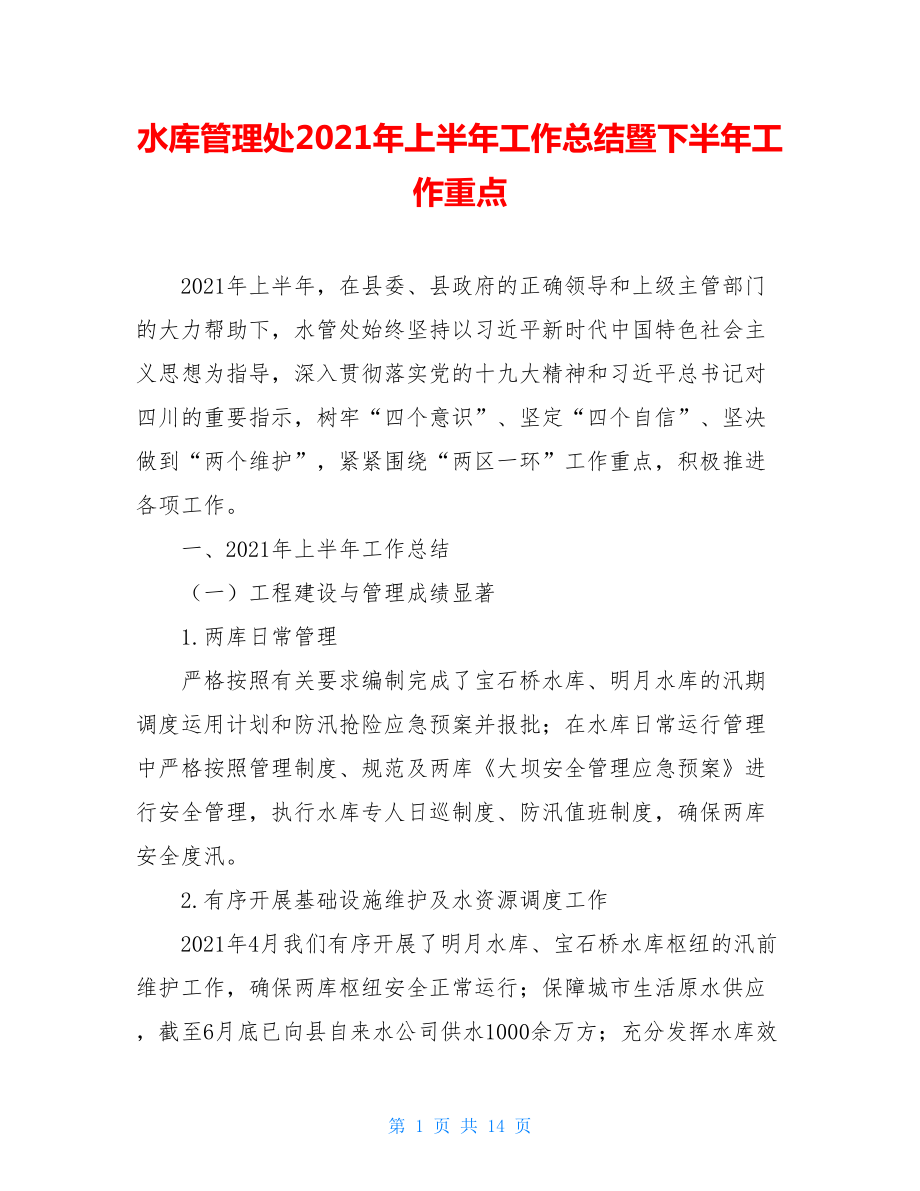 水库管理处2021年上半年工作总结暨下半年工作重点

2021年上半年，在县委、县政府的正确领导和上级主管部门的大力帮助下，水管处始终坚持以习近平新时代中国特色社会主义思想为指导，深入贯彻落实党的十九大精神和习近平总书记对四川的重要指示，树牢“四个意识”、坚定“四个自信”、坚决做到“两个维护”，紧紧围绕“两区一环”工作重点，积极推进各项工作。

一、2021年上半年工作总结

（一）工程建设与管理成绩显著

1.两库日常管理

严格按照有关要求编制完成了宝石桥水库、明月水库的汛期调度运用计划和防汛抢险应急预案并报批；在水库日常运行管理中严格按照管理制度、规范及两库《大坝安全管理应急预案》进行安全管理，执行水库专人日巡制度、防汛值班制度，确保两库安全度汛。

2.有序开展基础设施维护及水资源调度工作

2021年4月我们有序开展了明月水库、宝石桥水库枢纽的汛前维护工作，确保两库枢纽安全正常运行；保障城市生活原水供应，截至6月底已向县自来水公司供水1000余万方；充分发挥水库效

第 1 页 共 14 页